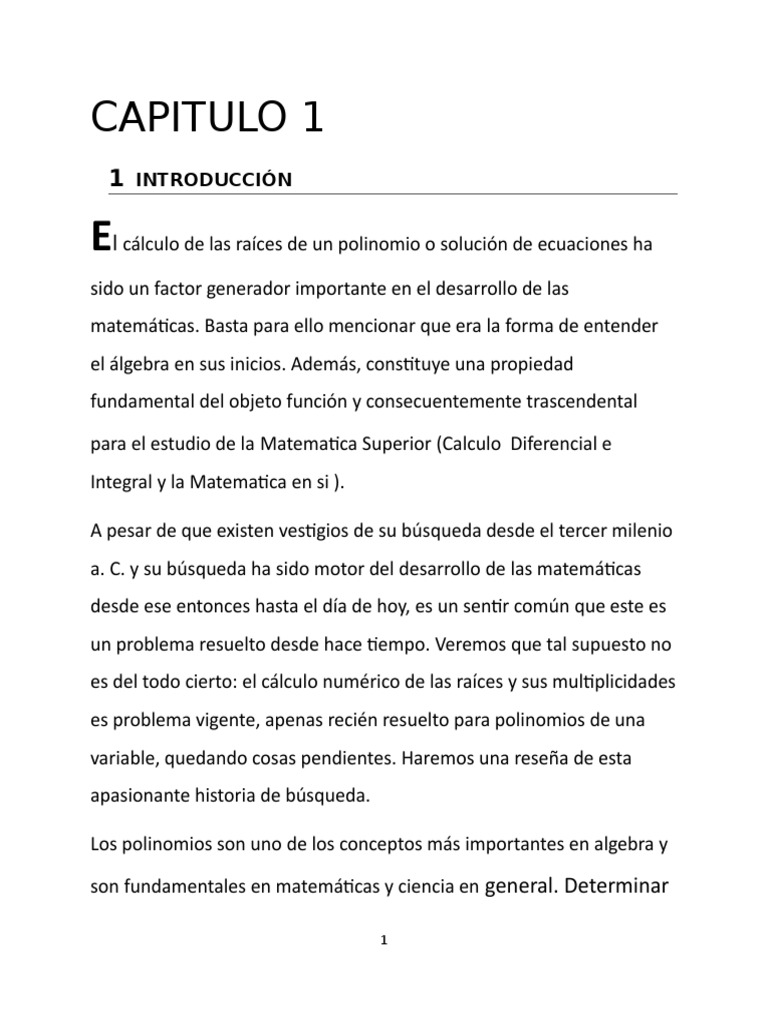 CAPITULO 1

1 INTRODUCCIÓN

El cálculo de las raíces de un polinomio o solución de ecuaciones ha sido un factor generador importante en el desarrollo de las matemáticas. Basta para ello mencionar que era la forma de entender el álgebra en sus inicios. Además, constituye una propiedad fundamental del objeto función y consecuentemente trascendental para el estudio de la Matematica Superior (Calculo Diferencial e Integral y la Matematica en si ).

A pesar de que existen vestigios de su búsqueda desde el tercer milenio a. C. y su búsqueda ha sido motor del desarrollo de las matemáticas desde ese entonces hasta el día de hoy, es un sentir común que este es un problema resuelto desde hace tiempo. Veremos que tal supuesto no es del todo cierto: el cálculo numérico de las raíces y sus multiplicidades es problema vigente, apenas recién resuelto para polinomios de una variable, quedando cosas pendientes. Haremos una reseña de esta apasionante historia de búsqueda.

Los polinomios son uno de los conceptos más importantes en algebra y son fundamentales en matemáticas y ciencia en general. Determinar

1